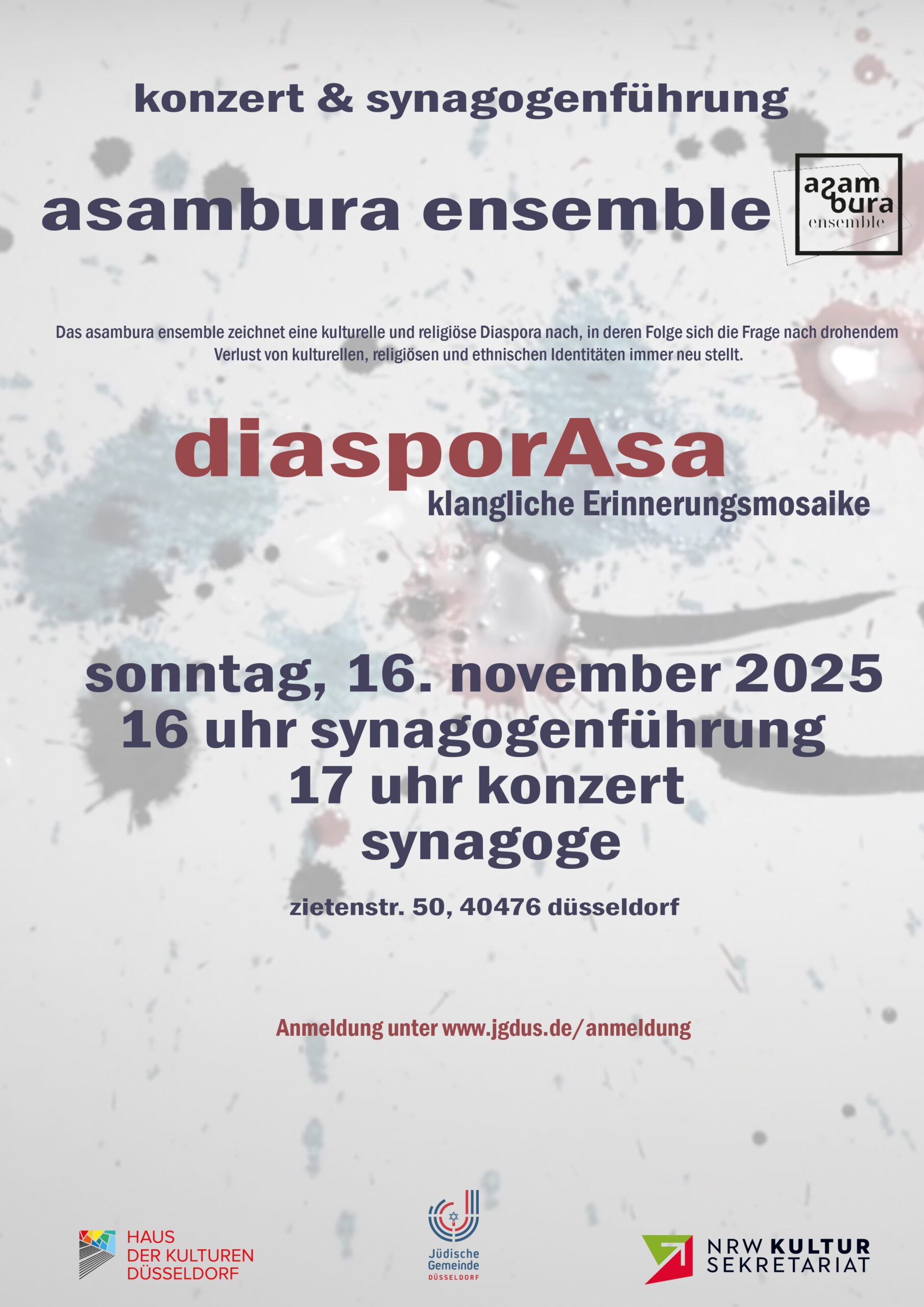 konzert & synagogenführung

asambura ensemble

asam
bura
ensemble

Das asambura ensemble zeichnet eine kulturelle und religiöse Diaspora nach, in deren Folge sich die Frage nach drohendem Verlust von kulturellen, religiösen und ethnischen Identitäten immer neu stellt.

diasporAsa
klangliche Erinnerungsmosaike

sonntag, 16. november 2025
16 uhr synagogenführung
17 uhr konzert
synagoge

zietenstr. 50, 40476 düsseldorf

Anmeldung unter www.jgdus.de/anmeldung

HAUS
DER KULTUREN
DÜSSELDORF

Jüdische
Gemeinde
DÜSSELDORF

NRW KULTUR
SEKRETARIAT